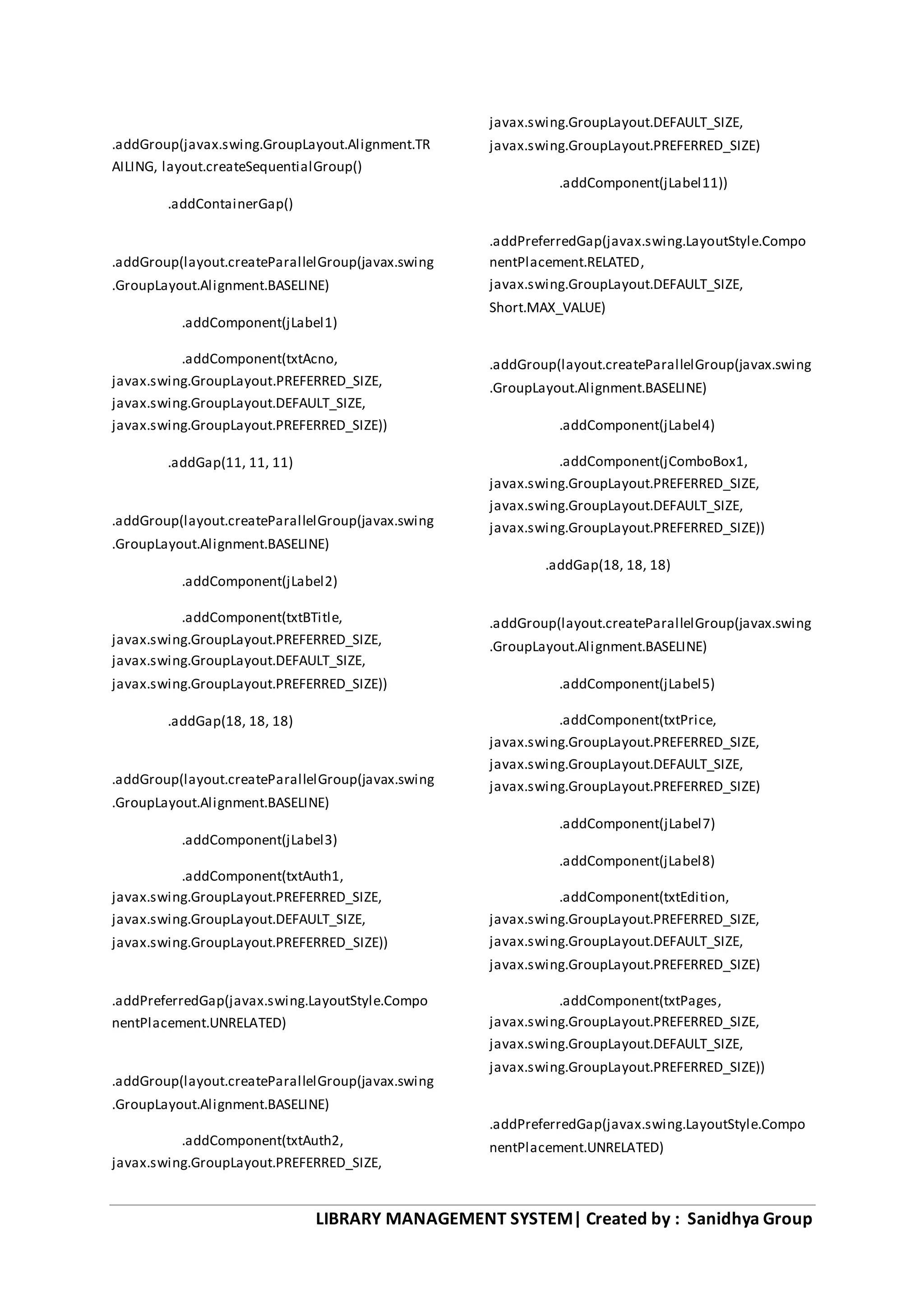 .addGroup(javax.swing.GroupLayout.Alignment.TRAILING, layout.createSequentialGroup()

.addContainerGap()

.addGroup(layout.createParallelGroup(javax.swing.GroupLayout.Alignment.BASELINE)

.addComponent(jLabel1)

.addComponent(txtAcno, javax.swing.GroupLayout.PREFERRED_SIZE, javax.swing.GroupLayout.DEFAULT_SIZE, javax.swing.GroupLayout.PREFERRED_SIZE))

.addGap(11, 11, 11)

.addGroup(layout.createParallelGroup(javax.swing.GroupLayout.Alignment.BASELINE)

.addComponent(jLabel2)

.addComponent(txtBTitle, javax.swing.GroupLayout.PREFERRED_SIZE, javax.swing.GroupLayout.DEFAULT_SIZE, javax.swing.GroupLayout.PREFERRED_SIZE))

.addGap(18, 18, 18)

.addGroup(layout.createParallelGroup(javax.swing.GroupLayout.Alignment.BASELINE)

.addComponent(jLabel3)

.addComponent(txtAuth1, javax.swing.GroupLayout.PREFERRED_SIZE, javax.swing.GroupLayout.DEFAULT_SIZE, javax.swing.GroupLayout.PREFERRED_SIZE))

.addPreferredGap(javax.swing.LayoutStyle.ComponentPlacement.UNRELATED)

.addGroup(layout.createParallelGroup(javax.swing.GroupLayout.Alignment.BASELINE)

.addComponent(txtAuth2, javax.swing.GroupLayout.PREFERRED_SIZE,

javax.swing.GroupLayout.DEFAULT_SIZE, javax.swing.GroupLayout.PREFERRED_SIZE)

.addComponent(jLabel11))

.addPreferredGap(javax.swing.LayoutStyle.ComponentPlacement.RELATED, javax.swing.GroupLayout.DEFAULT_SIZE, Short.MAX_VALUE)

.addGroup(layout.createParallelGroup(javax.swing.GroupLayout.Alignment.BASELINE)

.addComponent(jLabel4)

.addComponent(jComboBox1, javax.swing.GroupLayout.PREFERRED_SIZE, javax.swing.GroupLayout.DEFAULT_SIZE, javax.swing.GroupLayout.PREFERRED_SIZE))

.addGap(18, 18, 18)

.addGroup(layout.createParallelGroup(javax.swing.GroupLayout.Alignment.BASELINE)

.addComponent(jLabel5)

.addComponent(txtPrice, javax.swing.GroupLayout.PREFERRED_SIZE, javax.swing.GroupLayout.DEFAULT_SIZE, javax.swing.GroupLayout.PREFERRED_SIZE)

.addComponent(jLabel7)

.addComponent(jLabel8)

.addComponent(txtEdition, javax.swing.GroupLayout.PREFERRED_SIZE, javax.swing.GroupLayout.DEFAULT_SIZE, javax.swing.GroupLayout.PREFERRED_SIZE)

.addComponent(txtPages, javax.swing.GroupLayout.PREFERRED_SIZE, javax.swing.GroupLayout.DEFAULT_SIZE, javax.swing.GroupLayout.PREFERRED_SIZE))

.addPreferredGap(javax.swing.LayoutStyle.ComponentPlacement.UNRELATED)

LIBRARY MANAGEMENT SYSTEM| Created by : Sanidhya Group